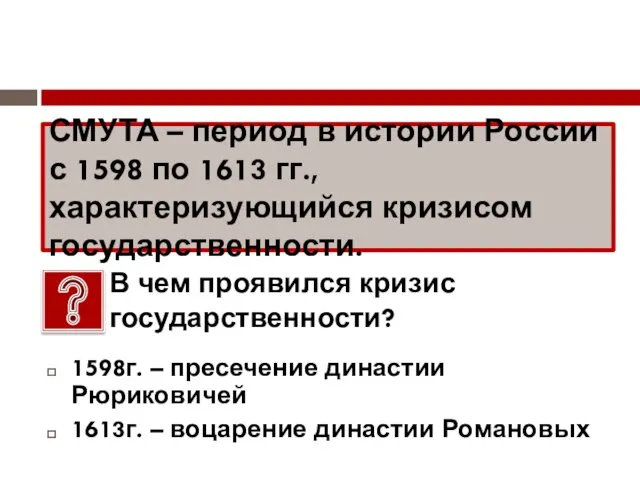 СМУТА – период в истории России с 1598 по 1613 гг., характеризующийся кризисом государственности.

?

В чем проявился кризис государственности?

1598г. – пресечение династии Рюриковичей

1613г. – воцарение династии Романовых